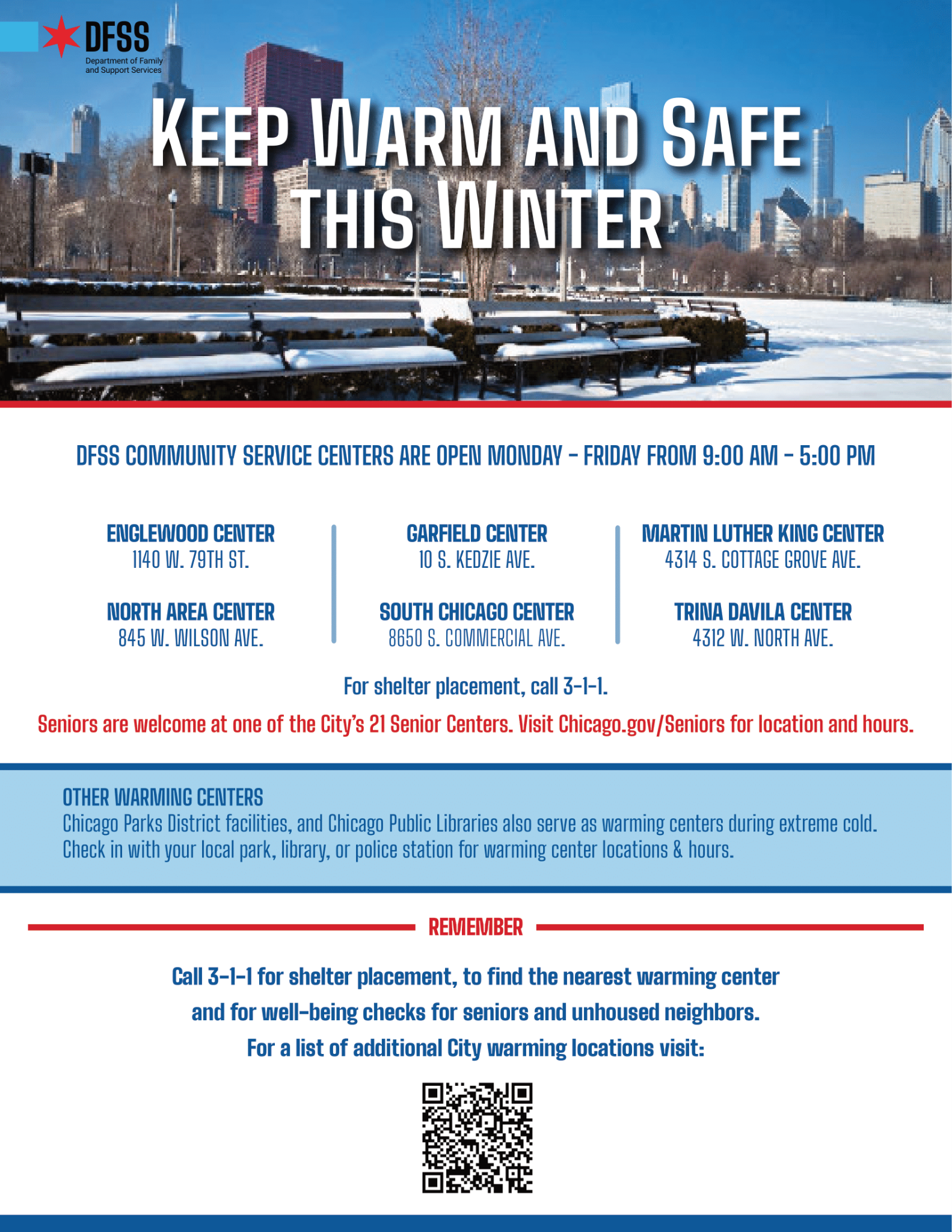 DFSS
Department of Family and Support Services

KEEP WARM AND SAFE THIS WINTER

DFSS COMMUNITY SERVICE CENTERS ARE OPEN MONDAY – FRIDAY FROM 9:00 AM – 5:00 PM

ENGLEWOOD CENTER
1140 W. 79TH ST.

NORTH AREA CENTER
845 W. WILSON AVE.

GARFIELD CENTER
10 S. KEDZIE AVE.

SOUTH CHICAGO CENTER
8650 S. COMMERCIAL AVE.

MARTIN LUTHER KING CENTER
4314 S. COTTAGE GROVE AVE.

TRINA DAVILA CENTER
4312 W. NORTH AVE.

For shelter placement, call 3-1-1.

Seniors are welcome at one of the City's 21 Senior Centers. Visit Chicago.gov/Seniors for location and hours.

OTHER WARMING CENTERS
Chicago Parks District facilities, and Chicago Public Libraries also serve as warming centers during extreme cold. Check in with your local park, library, or police station for warming center locations & hours.

REMEMBER

Call 3-1-1 for shelter placement, to find the nearest warming center and for well-being checks for seniors and unhoused neighbors.
For a list of additional City warming locations visit: